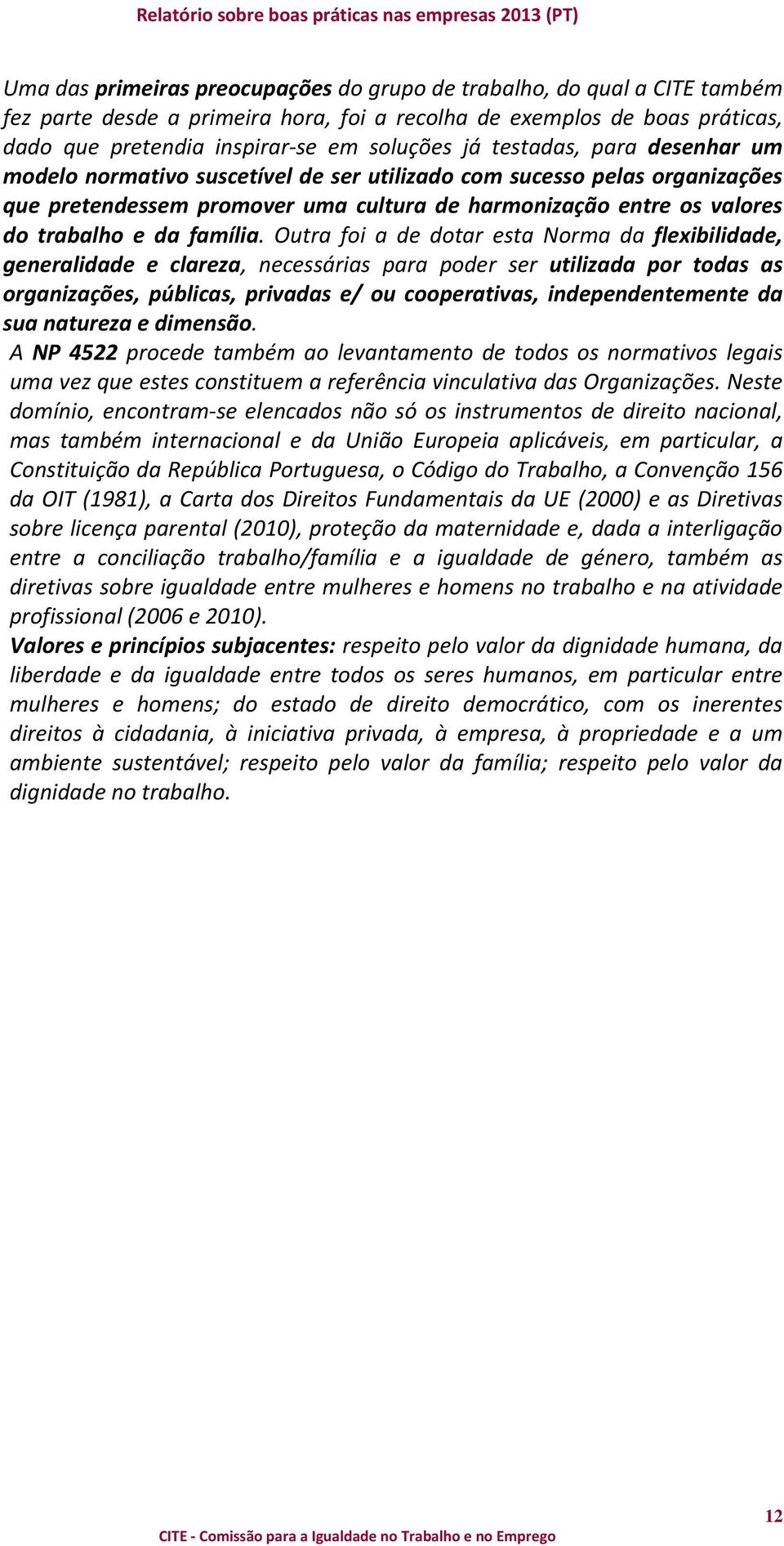 Relatório sobre boas práticas nas empresas 2013 (PT)

Uma das primeiras preocupações do grupo de trabalho, do qual a CITE também fez parte desde a primeira hora, foi a recolha de exemplos de boas práticas, dado que pretendia inspirar-se em soluções já testadas, para desenhar um modelo normativo suscetível de ser utilizado com sucesso pelas organizações que pretendessem promover uma cultura de harmonização entre os valores do trabalho e da família. Outra foi a de dotar esta Norma da flexibilidade, generalidade e clareza, necessárias para poder ser utilizada por todas as organizações, públicas, privadas e/ ou cooperativas, independentemente da sua natureza e dimensão.
A NP 4522 procede também ao levantamento de todos os normativos legais uma vez que estes constituem a referência vinculativa das Organizações. Neste domínio, encontram-se elencados não só os instrumentos de direito nacional, mas também internacional e da União Europeia aplicáveis, em particular, a Constituição da República Portuguesa, o Código do Trabalho, a Convenção 156 da OIT (1981), a Carta dos Direitos Fundamentais da UE (2000) e as Diretivas sobre licença parental (2010), proteção da maternidade e, dada a interligação entre a conciliação trabalho/família e a igualdade de género, também as diretivas sobre igualdade entre mulheres e homens no trabalho e na atividade profissional (2006 e 2010).
Valores e princípios subjacentes: respeito pelo valor da dignidade humana, da liberdade e da igualdade entre todos os seres humanos, em particular entre mulheres e homens; do estado de direito democrático, com os inerentes direitos à cidadania, à iniciativa privada, à empresa, à propriedade e a um ambiente sustentável; respeito pelo valor da família; respeito pelo valor da dignidade no trabalho.

12

CITE - Comissão para a Igualdade no Trabalho e no Emprego